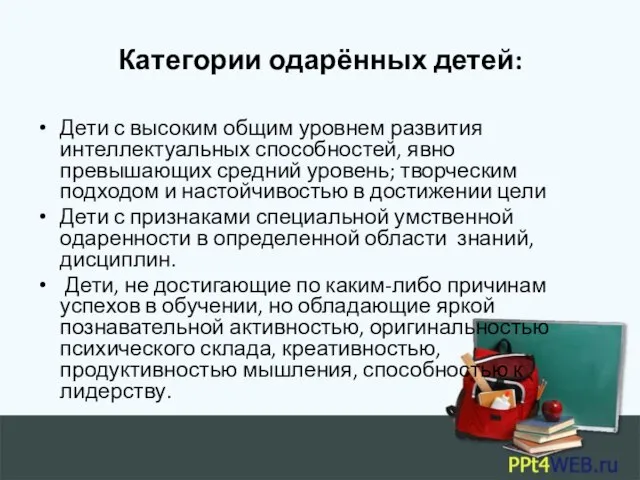 Категории одарённых детей:

• Дети с высоким общим уровнем развития интеллектуальных способностей, явно превышающих средний уровень; творческим подходом и настойчивостью в достижении цели

• Дети с признаками специальной умственной одаренности в определенной области знаний, дисциплин.

• Дети, не достигающие по каким-либо причинам успехов в обучении, но обладающие яркой познавательной активностью, оригинальностью психического склада, креативностью, продуктивностью мышления, способностью к лидерству.

PPt4WEB.ru